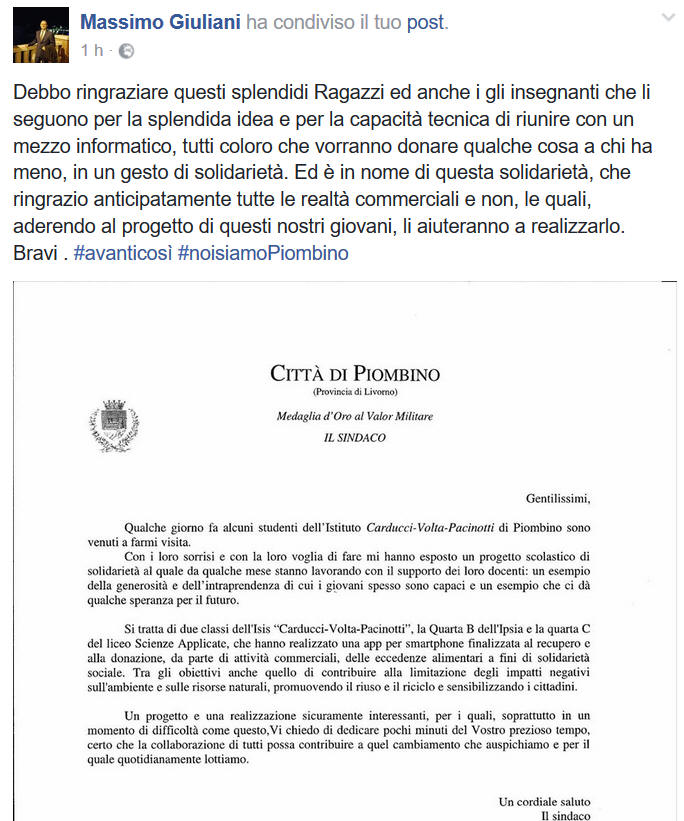 Massimo Giuliani ha condiviso il tuo post.
1 h ·

Debbo ringraziare questi splendidi Ragazzi ed anche i gli insegnanti che li seguono per la splendida idea e per la capacità tecnica di riunire con un mezzo informatico, tutti coloro che vorranno donare qualche cosa a chi ha meno, in un gesto di solidarietà. Ed è in nome di questa solidarietà, che ringrazio anticipatamente tutte le realtà commerciali e non, le quali, aderendo al progetto di questi nostri giovani, li aiuteranno a realizzarlo. Bravi . #avanticosì #noisiamoPiombino

CITTÀ DI PIOMBINO
(Provincia di Livorno)
Medaglia d'Oro al Valor Militare
IL SINDACO

Gentilissimi,

Qualche giorno fa alcuni studenti dell'Istituto Carducci-Volta-Pacinotti di Piombino sono venuti a farmi visita.
Con i loro sorrisi e con la loro voglia di fare mi hanno esposto un progetto scolastico di solidarietà al quale da qualche mese stanno lavorando con il supporto dei loro docenti: un esempio della generosità e dell'intraprendenza di cui i giovani spesso sono capaci e un esempio che ci dà qualche speranza per il futuro.

Si tratta di due classi dell'Isis "Carducci-Volta-Pacinotti", la Quarta B dell'Ipsia e la quarta C del liceo Scienze Applicate, che hanno realizzato una app per smartphone finalizzata al recupero e alla donazione, da parte di attività commerciali, delle eccedenze alimentari a fini di solidarietà sociale. Tra gli obiettivi anche quello di contribuire alla limitazione degli impatti negativi sull'ambiente e sulle risorse naturali, promuovendo il riuso e il riciclo e sensibilizzando i cittadini.

Un progetto e una realizzazione sicuramente interessanti, per i quali, soprattutto in un momento di difficoltà come questo,Vi chiedo di dedicare pochi minuti del Vostro prezioso tempo, certo che la collaborazione di tutti possa contribuire a quel cambiamento che auspichiamo e per il quale quotidianamente lottiamo.

Un cordiale saluto
Il sindaco